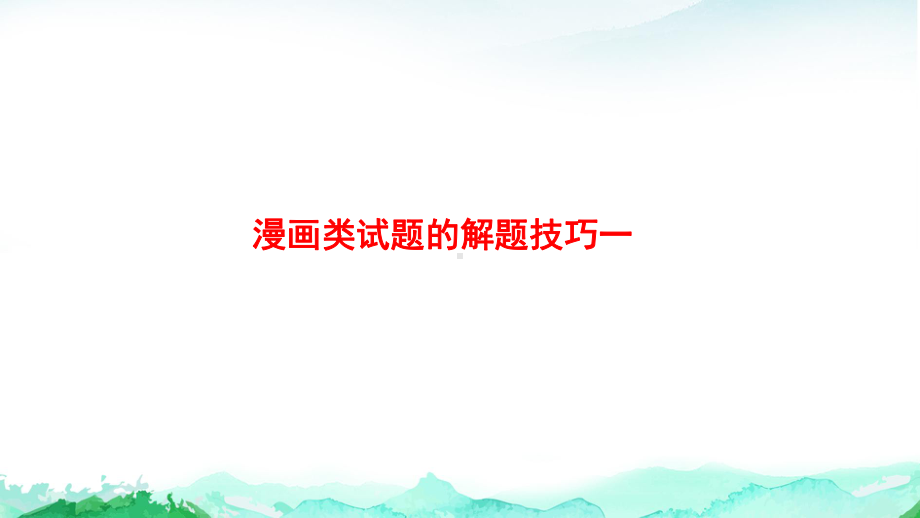 漫画类试题的解题技巧一